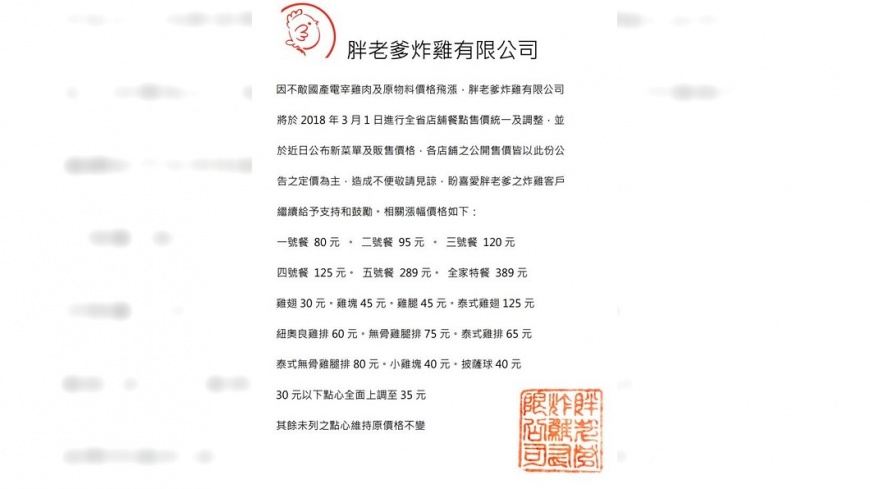 胖老爹炸雞有限公司

因不敵國產電宰雞肉及原物料價格飛漲，胖老爹炸雞有限公司將於 2018 年 3 月 1 日進行全省店鋪餐點售價統一及調整，並於近日公布新菜單及販售價格，各店鋪之公開售價皆以此份公告之定價為主，造成不便敬請見諒，盼喜愛胖老爹之炸雞客戶繼續給予支持和鼓勵。相關漲幅價格如下：

一號餐 80 元 。 二號餐 95 元 。 三號餐 120 元

四號餐 125 元。 五號餐 289 元。 全家特餐 389 元

雞翅 30 元。雞塊 45 元。雞腿 45 元。泰式雞翅 125 元

紐奧良雞排 60 元。無骨雞腿排 75 元。泰式雞排 65 元

泰式無骨雞腿排 80 元。小雞塊 40 元。披薩球 40 元

30 元以下點心全面上調至 35 元

其餘未列之點心維持原價格不變

胖老爹炸雞有限公司